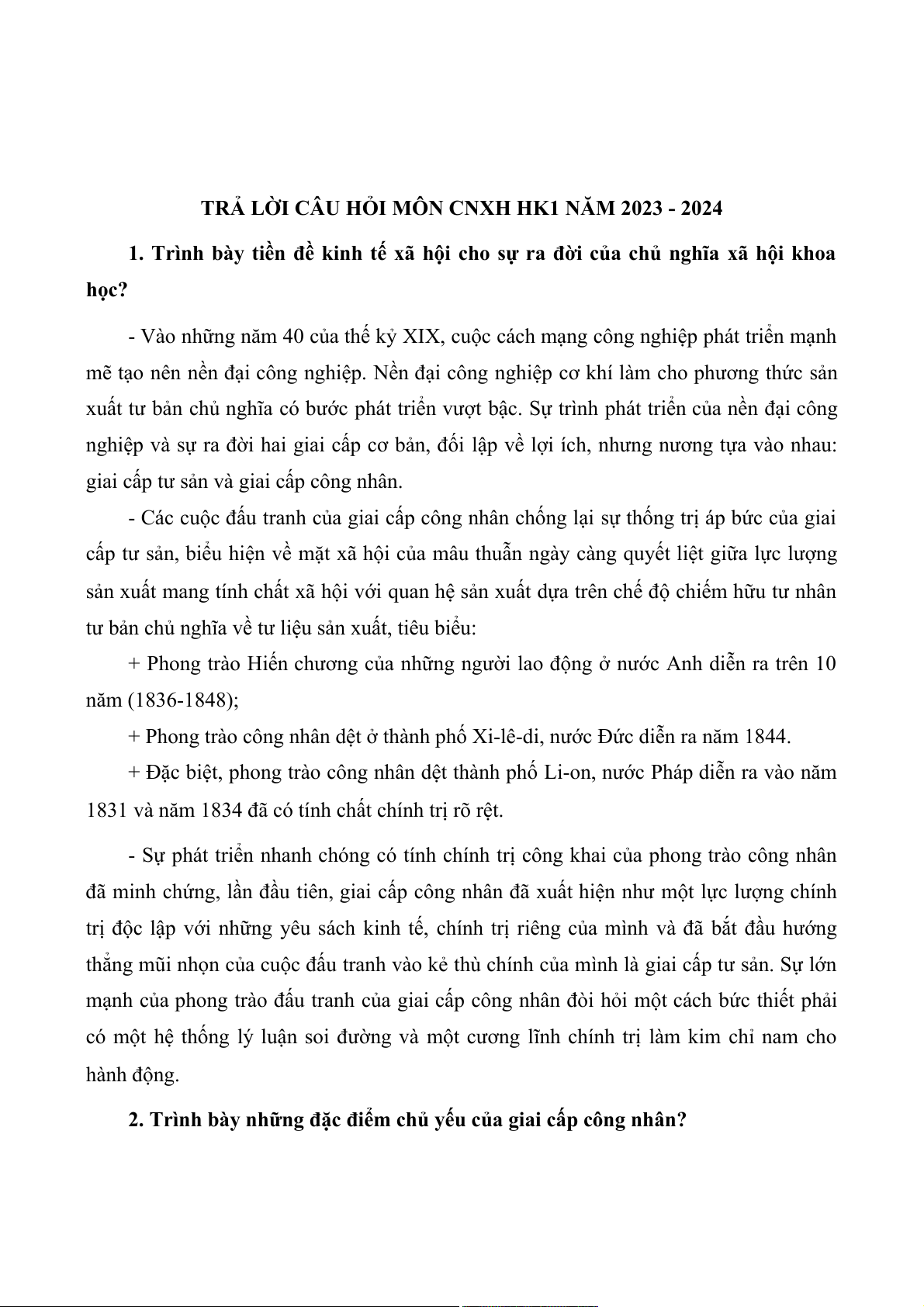 TRẢ LỜI CÂU HỎI MÔN CNXH HK1 NĂM 2023 - 2024

1. Trình bày tiền đề kinh tế xã hội cho sự ra đời của chủ nghĩa xã hội khoa học?

- Vào những năm 40 của thế kỷ XIX, cuộc cách mạng công nghiệp phát triển mạnh mẽ tạo nên nền đại công nghiệp. Nền đại công nghiệp cơ khí làm cho phương thức sản xuất tư bản chủ nghĩa có bước phát triển vượt bậc. Sự trình phát triển của nền đại công nghiệp và sự ra đời hai giai cấp cơ bản, đối lập về lợi ích, nhưng nương tựa vào nhau: giai cấp tư sản và giai cấp công nhân.

- Các cuộc đấu tranh của giai cấp công nhân chống lại sự thống trị áp bức của giai cấp tư sản, biểu hiện về mặt xã hội của mâu thuẫn ngày càng quyết liệt giữa lực lượng sản xuất mang tính chất xã hội với quan hệ sản xuất dựa trên chế độ chiếm hữu tư nhân tư bản chủ nghĩa về tư liệu sản xuất, tiêu biểu:

+ Phong trào Hiến chương của những người lao động ở nước Anh diễn ra trên 10 năm (1836-1848);

+ Phong trào công nhân dệt ở thành phố Xi-lê-di, nước Đức diễn ra năm 1844.

+ Đặc biệt, phong trào công nhân dệt thành phố Li-on, nước Pháp diễn ra vào năm 1831 và năm 1834 đã có tính chất chính trị rõ rệt.

- Sự phát triển nhanh chóng có tính chính trị công khai của phong trào công nhân đã minh chứng, lần đầu tiên, giai cấp công nhân đã xuất hiện như một lực lượng chính trị độc lập với những yêu sách kinh tế, chính trị riêng của mình và đã bắt đầu hướng thẳng mũi nhọn của cuộc đấu tranh vào kẻ thù chính của mình là giai cấp tư sản. Sự lớn mạnh của phong trào đấu tranh của giai cấp công nhân đòi hỏi một cách bức thiết phải có một hệ thống lý luận soi đường và một cương lĩnh chính trị làm kim chỉ nam cho hành động.

2. Trình bày những đặc điểm chủ yếu của giai cấp công nhân?